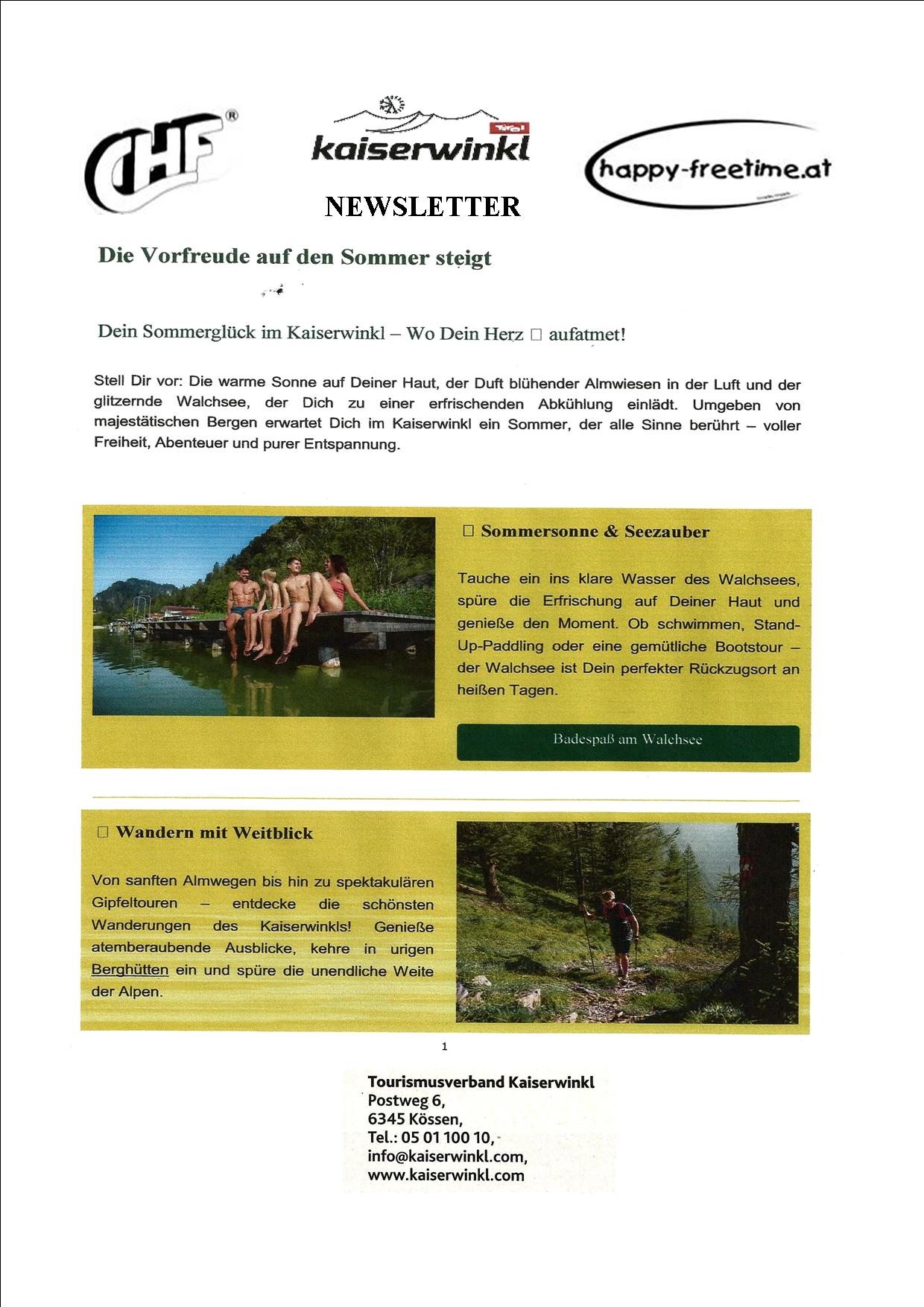 CHF®

Tirol
kaiserwinkl

happy-freetime.at

NEWSLETTER

Die Vorfreude auf den Sommer steigt

Dein Sommerglück im Kaiserwinkl – Wo Dein Herz □ aufatmet!

Stell Dir vor: Die warme Sonne auf Deiner Haut, der Duft blühender Almwiesen in der Luft und der glitzernde Walchsee, der Dich zu einer erfrischenden Abkühlung einlädt. Umgeben von majestätischen Bergen erwartet Dich im Kaiserwinkl ein Sommer, der alle Sinne berührt – voller Freiheit, Abenteuer und purer Entspannung.

□ Sommersonne & Seezauber

Tauche ein ins klare Wasser des Walchsees, spüre die Erfrischung auf Deiner Haut und genieße den Moment. Ob schwimmen, Stand-Up-Paddling oder eine gemütliche Bootstour – der Walchsee ist Dein perfekter Rückzugsort an heißen Tagen.

Badespaß am Walchsee

□ Wandern mit Weitblick

Von sanften Almwegen bis hin zu spektakulären Gipfeltouren – entdecke die schönsten Wanderungen des Kaiserwinkls! Genieße atemberaubende Ausblicke, kehre in urigen Berghütten ein und spüre die unendliche Weite der Alpen.

1

Tourismusverband Kaiserwinkl
Postweg 6,
6345 Kössen,
Tel.: 05 01 100 10,
info@kaiserwinkl.com,
www.kaiserwinkl.com